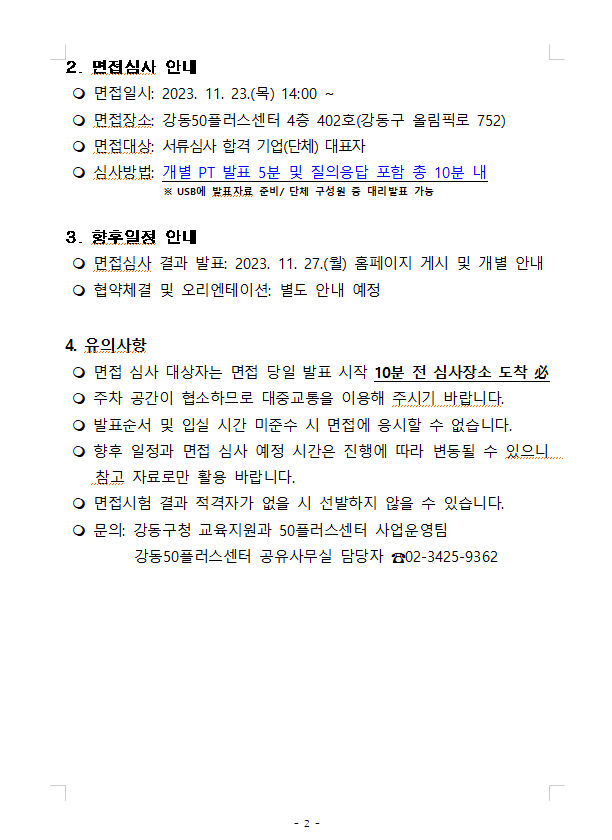 2. 면접심사 안내
❍ 면접일시: 2023. 11. 23.(목) 14:00 ~
❍ 면접장소: 강동50플러스센터 4층 402호(강동구 올림픽로 752)
❍ 면접대상: 서류심사 합격 기업(단체) 대표자
❍ 심사방법: 개별 PT 발표 5분 및 질의응답 포함 총 10분 내
※ USB에 발표자료 준비/ 단체 구성원 중 대리발표 가능

3. 향후일정 안내
❍ 면접심사 결과 발표: 2023. 11. 27.(월) 홈페이지 게시 및 개별 안내
❍ 협약체결 및 오리엔테이션: 별도 안내 예정

4. 유의사항
❍ 면접 심사 대상자는 면접 당일 발표 시작 10분 전 심사장소 도착 必
❍ 주차 공간이 협소하므로 대중교통을 이용해 주시기 바랍니다.
❍ 발표순서 및 입실 시간 미준수 시 면접에 응시할 수 없습니다.
❍ 향후 일정과 면접 심사 예정 시간은 진행에 따라 변동될 수 있으니 참고 자료로만 활용 바랍니다.
❍ 면접시험 결과 적격자가 없을 시 선발하지 않을 수 있습니다.
❍ 문의: 강동구청 교육지원과 50플러스센터 사업운영팀
강동50플러스센터 공유사무실 담당자 ☎02-3425-9362

- 2 -